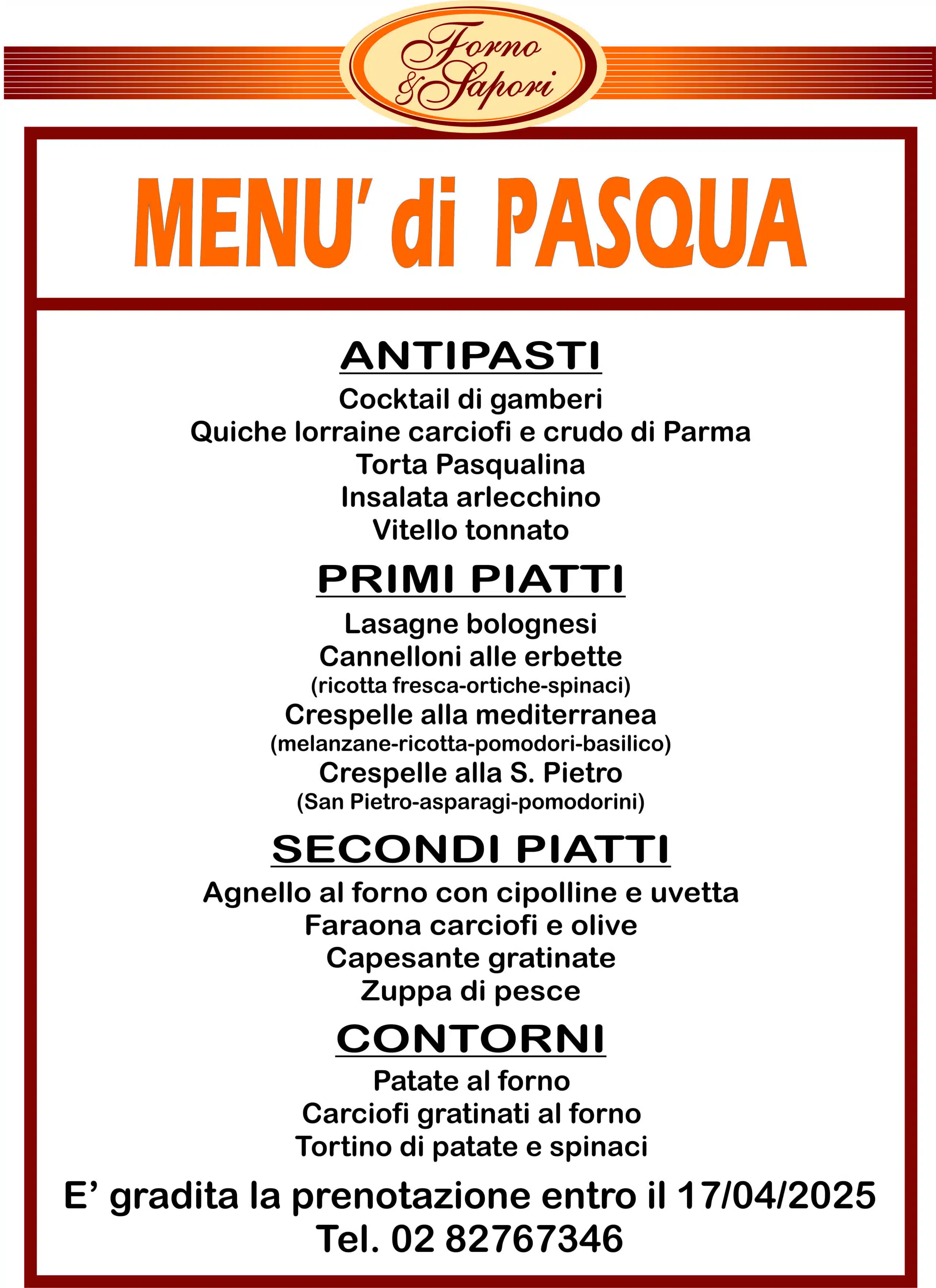 Forno & Sapori

MENU' di PASQUA

ANTIPASTI
Cocktail di gamberi
Quiche lorraine carciofi e crudo di Parma
Torta Pasqualina
Insalata arlecchino
Vitello tonnato

PRIMI PIATTI
Lasagne bolognesi
Cannelloni alle erbette
(ricotta fresca-ortiche-spinaci)
Crespelle alla mediterranea
(melanzane-ricotta-pomodori-basilico)
Crespelle alla S. Pietro
(San Pietro-asparagi-pomodorini)

SECONDI PIATTI
Agnello al forno con cipolline e uvetta
Faraona carciofi e olive
Capesante gratinate
Zuppa di pesce

CONTORNI
Patate al forno
Carciofi gratinati al forno
Tortino di patate e spinaci

E' gradita la prenotazione entro il 17/04/2025
Tel. 02 82767346